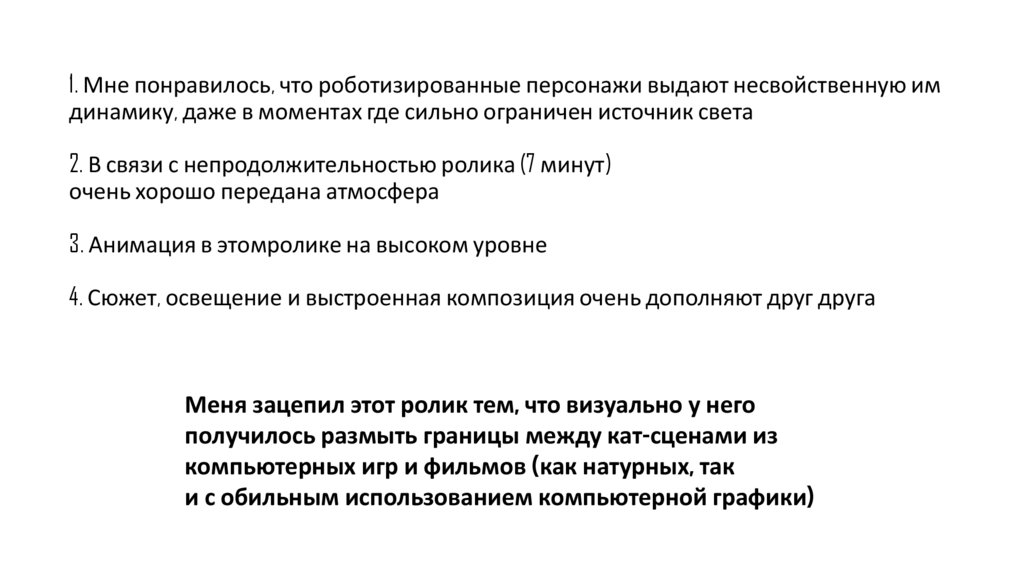 1. Мне понравилось, что роботизированные персонажи выдают несвойственную им динамику, даже в моментах где сильно ограничен источник света

2. В связи с непродолжительностью ролика (7 минут)
очень хорошо передана атмосфера

3. Анимация в этомролике на высоком уровне

4. Сюжет, освещение и выстроенная композиция очень дополняют друг друга

Меня зацепил этот ролик тем, что визуально у него получилось размыть границы между кат-сценами из компьютерных игр и фильмов (как натурных, так и с обильным использованием компьютерной графики)